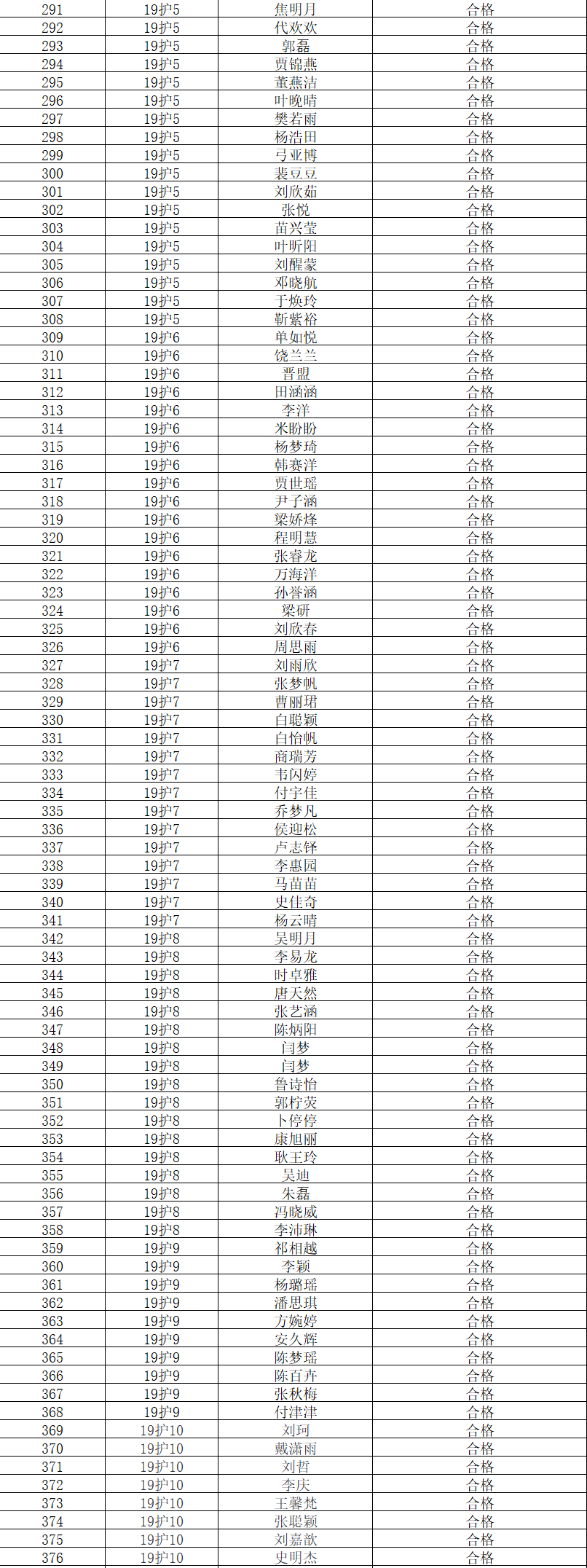 | 291 | 19护5 | 焦明月 | 合格 |
|---|---|---|---|
| 292 | 19护5 | 代欢欢 | 合格 |
| 293 | 19护5 | 郭磊 | 合格 |
| 294 | 19护5 | 贾锦燕 | 合格 |
| 295 | 19护5 | 董燕洁 | 合格 |
| 296 | 19护5 | 叶晚晴 | 合格 |
| 297 | 19护5 | 樊若雨 | 合格 |
| 298 | 19护5 | 杨浩田 | 合格 |
| 299 | 19护5 | 弓亚博 | 合格 |
| 300 | 19护5 | 裴豆豆 | 合格 |
| 301 | 19护5 | 刘欣茹 | 合格 |
| 302 | 19护5 | 张悦 | 合格 |
| 303 | 19护5 | 苗兴莹 | 合格 |
| 304 | 19护5 | 叶昕阳 | 合格 |
| 305 | 19护5 | 刘醒蒙 | 合格 |
| 306 | 19护5 | 邓晓航 | 合格 |
| 307 | 19护5 | 于焕玲 | 合格 |
| 308 | 19护5 | 靳紫裕 | 合格 |
| 309 | 19护6 | 单如悦 | 合格 |
| 310 | 19护6 | 饶兰兰 | 合格 |
| 311 | 19护6 | 晋盟 | 合格 |
| 312 | 19护6 | 田涵涵 | 合格 |
| 313 | 19护6 | 李洋 | 合格 |
| 314 | 19护6 | 米盼盼 | 合格 |
| 315 | 19护6 | 杨梦琦 | 合格 |
| 316 | 19护6 | 韩赛洋 | 合格 |
| 317 | 19护6 | 贾世瑶 | 合格 |
| 318 | 19护6 | 尹子涵 | 合格 |
| 319 | 19护6 | 梁娇烽 | 合格 |
| 320 | 19护6 | 程明慧 | 合格 |
| 321 | 19护6 | 张睿龙 | 合格 |
| 322 | 19护6 | 万海洋 | 合格 |
| 323 | 19护6 | 孙誉涵 | 合格 |
| 324 | 19护6 | 梁研 | 合格 |
| 325 | 19护6 | 刘欣春 | 合格 |
| 326 | 19护6 | 周思雨 | 合格 |
| 327 | 19护7 | 刘雨欣 | 合格 |
| 328 | 19护7 | 张梦帆 | 合格 |
| 329 | 19护7 | 曹丽珺 | 合格 |
| 330 | 19护7 | 白聪颖 | 合格 |
| 331 | 19护7 | 白怡帆 | 合格 |
| 332 | 19护7 | 商瑞芳 | 合格 |
| 333 | 19护7 | 韦闪婷 | 合格 |
| 334 | 19护7 | 付宇佳 | 合格 |
| 335 | 19护7 | 乔梦凡 | 合格 |
| 336 | 19护7 | 侯迎松 | 合格 |
| 337 | 19护7 | 卢志铎 | 合格 |
| 338 | 19护7 | 李惠园 | 合格 |
| 339 | 19护7 | 马苗苗 | 合格 |
| 340 | 19护7 | 史佳奇 | 合格 |
| 341 | 19护7 | 杨云晴 | 合格 |
| 342 | 19护8 | 吴明月 | 合格 |
| 343 | 19护8 | 李易龙 | 合格 |
| 344 | 19护8 | 时卓雅 | 合格 |
| 345 | 19护8 | 唐天然 | 合格 |
| 346 | 19护8 | 张艺涵 | 合格 |
| 347 | 19护8 | 陈炳阳 | 合格 |
| 348 | 19护8 | 闫梦 | 合格 |
| 349 | 19护8 | 闫梦 | 合格 |
| 350 | 19护8 | 鲁诗怡 | 合格 |
| 351 | 19护8 | 郭柠荧 | 合格 |
| 352 | 19护8 | 卜停停 | 合格 |
| 353 | 19护8 | 康旭丽 | 合格 |
| 354 | 19护8 | 耿王玲 | 合格 |
| 355 | 19护8 | 吴迪 | 合格 |
| 356 | 19护8 | 朱磊 | 合格 |
| 357 | 19护8 | 冯晓威 | 合格 |
| 358 | 19护8 | 李沛琳 | 合格 |
| 359 | 19护9 | 祁相越 | 合格 |
| 360 | 19护9 | 李颖 | 合格 |
| 361 | 19护9 | 杨璐瑶 | 合格 |
| 362 | 19护9 | 潘思琪 | 合格 |
| 363 | 19护9 | 方婉婷 | 合格 |
| 364 | 19护9 | 安久辉 | 合格 |
| 365 | 19护9 | 陈梦瑶 | 合格 |
| 366 | 19护9 | 陈百卉 | 合格 |
| 367 | 19护9 | 张秋梅 | 合格 |
| 368 | 19护9 | 付津津 | 合格 |
| 369 | 19护10 | 刘珂 | 合格 |
| 370 | 19护10 | 戴潇雨 | 合格 |
| 371 | 19护10 | 刘哲 | 合格 |
| 372 | 19护10 | 李庆 | 合格 |
| 373 | 19护10 | 王馨梵 | 合格 |
| 374 | 19护10 | 张聪颖 | 合格 |
| 375 | 19护10 | 刘嘉歆 | 合格 |
| 376 | 19护10 | 史明杰 | 合格 |